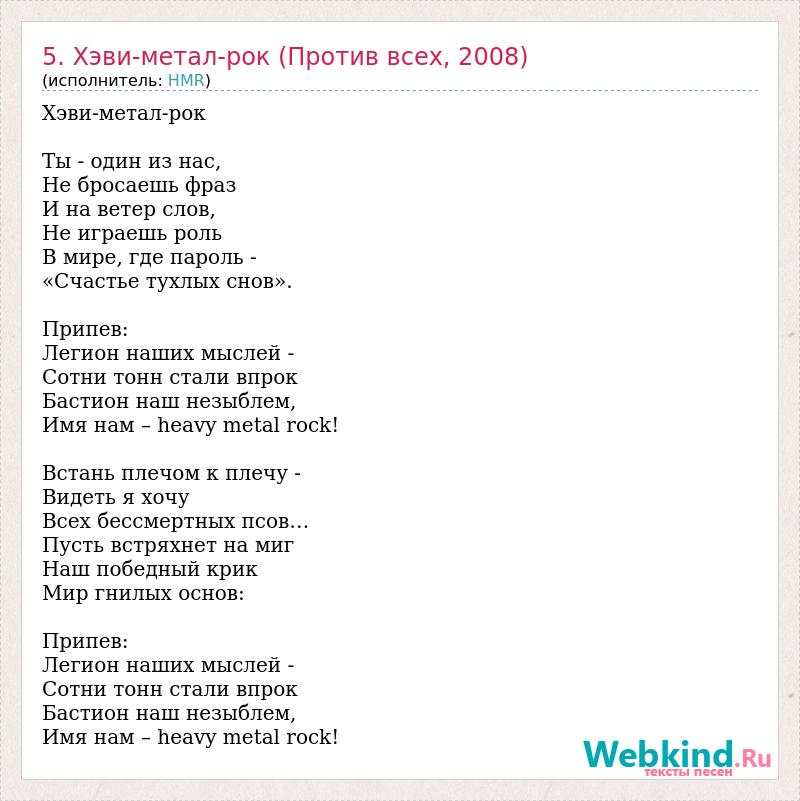 5. Хэви-метал-рок (Против всех, 2008)
(исполнитель: HMR)

Хэви-метал-рок

Ты - один из нас,
Не бросаешь фраз
И на ветер слов,
Не играешь роль
В мире, где пароль -
«Счастье тухлых снов».

Припев:
Легион наших мыслей -
Сотни тонн стали впрок
Бастион наш незыблем,
Имя нам – heavy metal rock!

Встань плечом к плечу -
Видеть я хочу
Всех бессмертных псов...
Пусть встряхнет на миг
Наш победный крик
Мир гнилых основ:

Припев:
Легион наших мыслей -
Сотни тонн стали впрок
Бастион наш незыблем,
Имя нам – heavy metal rock!

Webkind.Ru
тексты песен